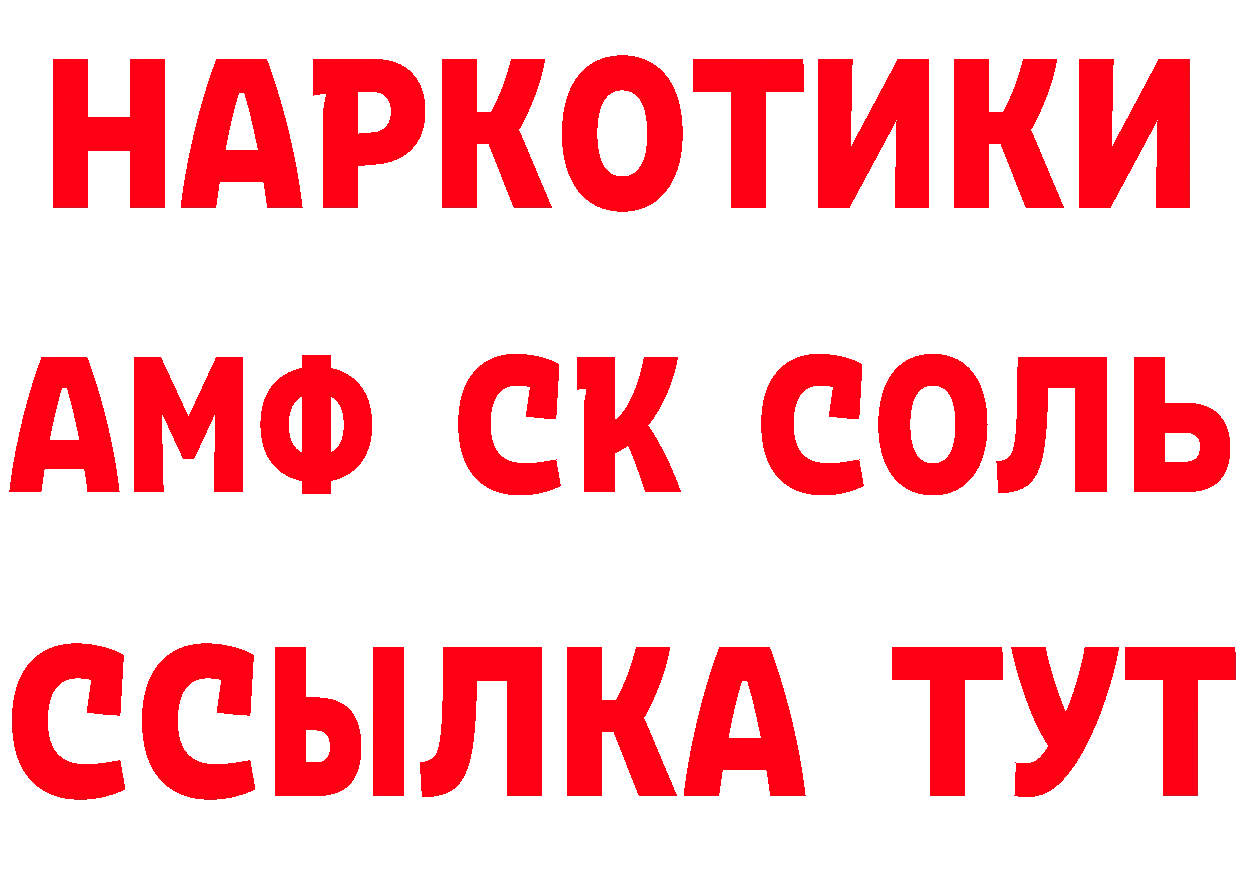 НАРКОТИКИ

АМФ СК СОЛЬ

ССЫЛКА ТУТ